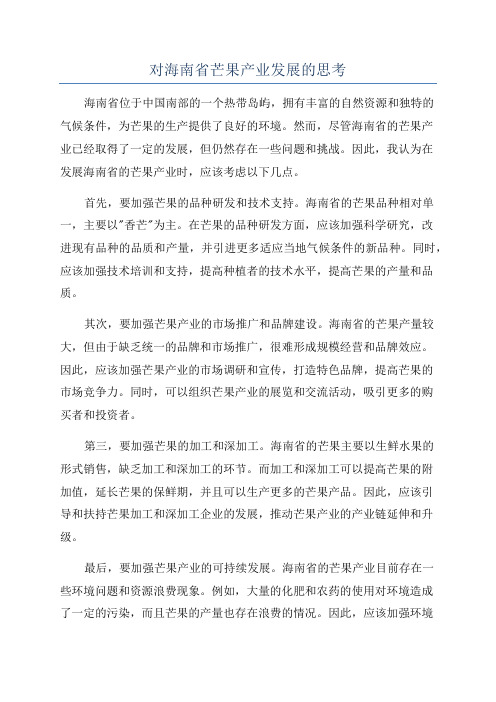 对海南省芒果产业发展的思考

海南省位于中国南部的一个热带岛屿，拥有丰富的自然资源和独特的气候条件，为芒果的生产提供了良好的环境。然而，尽管海南省的芒果产业已经取得了一定的发展，但仍然存在一些问题和挑战。因此，我认为在发展海南省的芒果产业时，应该考虑以下几点。

首先，要加强芒果的品种研发和技术支持。海南省的芒果品种相对单一，主要以"香芒"为主。在芒果的品种研发方面，应该加强科学研究，改进现有品种的品质和产量，并引进更多适应当地气候条件的新品种。同时，应该加强技术培训和支持，提高种植者的技术水平，提高芒果的产量和品质。

其次，要加强芒果产业的市场推广和品牌建设。海南省的芒果产量较大，但由于缺乏统一的品牌和市场推广，很难形成规模经营和品牌效应。因此，应该加强芒果产业的市场调研和宣传，打造特色品牌，提高芒果的市场竞争力。同时，可以组织芒果产业的展览和交流活动，吸引更多的购买者和投资者。

第三，要加强芒果的加工和深加工。海南省的芒果主要以生鲜水果的形式销售，缺乏加工和深加工的环节。而加工和深加工可以提高芒果的附加值，延长芒果的保鲜期，并且可以生产更多的芒果产品。因此，应该引导和扶持芒果加工和深加工企业的发展，推动芒果产业的产业链延伸和升级。

最后，要加强芒果产业的可持续发展。海南省的芒果产业目前存在一些环境问题和资源浪费现象。例如，大量的化肥和农药的使用对环境造成了一定的污染，而且芒果的产量也存在浪费的情况。因此，应该加强环境